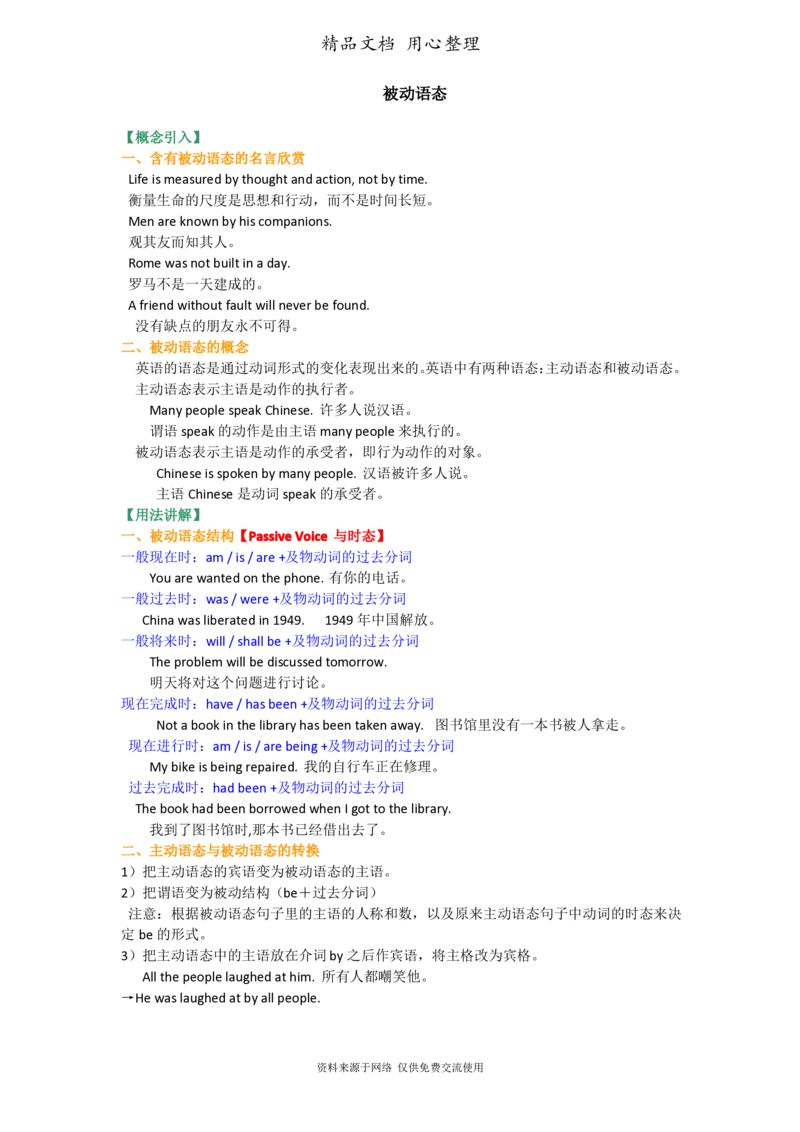 精品文档 用心整理

被动语态

【概念引入】

一、含有被动语态的名言欣赏

Life is measured by thought and action, not by time.
衡量生命的尺度是思想和行动，而不是时间长短。
Men are known by his companions.
观其友而知其人。
Rome was not built in a day.
罗马不是一天建成的。
A friend without fault will never be found.
没有缺点的朋友永不可得。

二、被动语态的概念

英语的语态是通过动词形式的变化表现出来的。英语中有两种语态：主动语态和被动语态。
主动语态表示主语是动作的执行者。
Many people speak Chinese. 许多人说汉语。
谓语 speak 的动作是由主语 many people 来执行的。
被动语态表示主语是动作的承受者，即行为动作的对象。
Chinese is spoken by many people. 汉语被许多人说。
主语 Chinese 是动词 speak 的承受者。

【用法讲解】

一、被动语态结构【Passive Voice 与时态】

一般现在时：am / is / are +及物动词的过去分词
You are wanted on the phone. 有你的电话。
一般过去时：was / were +及物动词的过去分词
China was liberated in 1949. 1949 年中国解放。
一般将来时：will / shall be +及物动词的过去分词
The problem will be discussed tomorrow.
明天将对这个问题进行讨论。
现在完成时：have / has been +及物动词的过去分词
Not a book in the library has been taken away. 图书馆里没有一本书被人拿走。
现在进行时：am / is / are being +及物动词的过去分词
My bike is being repaired. 我的自行车正在修理。
过去完成时：had been +及物动词的过去分词
The book had been borrowed when I got to the library.
我到了图书馆时,那本书已经借出去了。

二、主动语态与被动语态的转换

1）把主动语态的宾语变为被动语态的主语。
2）把谓语变为被动结构（be＋过去分词）
注意：根据被动语态句子里的主语的人称和数，以及原来主动语态句子中动词的时态来决定 be 的形式。
3）把主动语态中的主语放在介词 by 之后作宾语，将主格改为宾格。
All the people laughed at him. 所有人都嘲笑他。
→He was laughed at by all people.

资料来源于网络 仅供免费交流使用